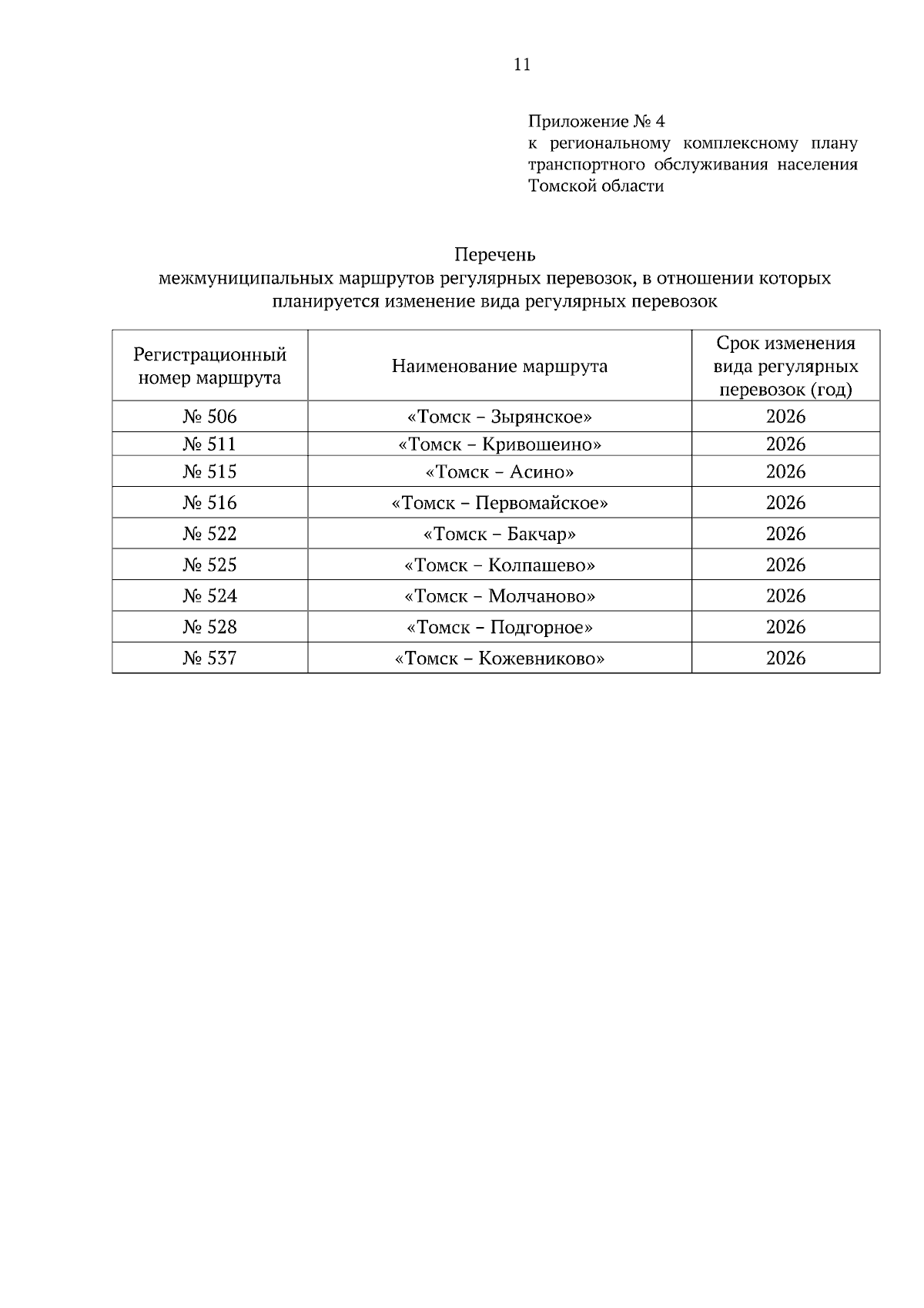 11

Приложение № 4
к региональному комплексному плану транспортного обслуживания населения Томской области

Перечень
межмуниципальных маршрутов регулярных перевозок, в отношении которых планируется изменение вида регулярных перевозок

| Регистрационный номер маршрута | Наименование маршрута | Срок изменения вида регулярных перевозок (год) |
|---|---|---|
| № 506 | «Томск – Зырянское» | 2026 |
| № 511 | «Томск – Кривошеино» | 2026 |
| № 515 | «Томск – Асино» | 2026 |
| № 516 | «Томск – Первомайское» | 2026 |
| № 522 | «Томск – Бакчар» | 2026 |
| № 525 | «Томск – Колпашево» | 2026 |
| № 524 | «Томск – Молчаново» | 2026 |
| № 528 | «Томск – Подгорное» | 2026 |
| № 537 | «Томск – Кожевниково» | 2026 |